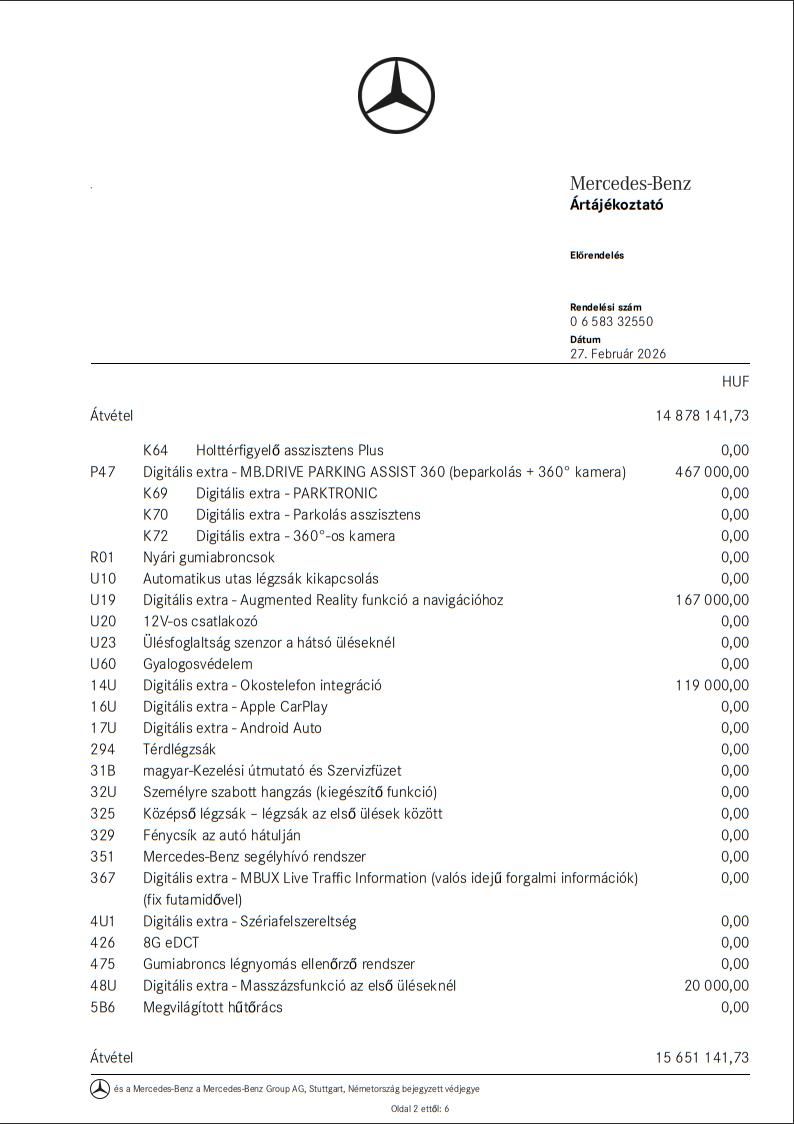 Mercedes-Benz
Ártájékoztató

Előrendelés

Rendelési szám
0 6 583 32550
Dátum
27. Február 2026

| | | HUF |
|---|---|---|
| Átvétel | | 14 878 141,73 |
| | K64 Holttérfigyelő asszisztens Plus | 0,00 |
| P47 | Digitális extra - MB.DRIVE PARKING ASSIST 360 (beparkolás + 360° kamera) | 467 000,00 |
| | K69 Digitális extra - PARKTRONIC | 0,00 |
| | K70 Digitális extra - Parkolás asszisztens | 0,00 |
| | K72 Digitális extra - 360°-os kamera | 0,00 |
| R01 | Nyári gumiabroncsok | 0,00 |
| U10 | Automatikus utas légzsák kikapcsolás | 0,00 |
| U19 | Digitális extra - Augmented Reality funkció a navigációhoz | 167 000,00 |
| U20 | 12V-os csatlakozó | 0,00 |
| U23 | Ülésfoglaltság szenzor a hátsó üléseknél | 0,00 |
| U60 | Gyalogosvédelem | 0,00 |
| 14U | Digitális extra - Okostelefon integráció | 119 000,00 |
| 16U | Digitális extra - Apple CarPlay | 0,00 |
| 17U | Digitális extra - Android Auto | 0,00 |
| 294 | Térdlégzsák | 0,00 |
| 31B | magyar-Kezelési útmutató és Szervizfüzet | 0,00 |
| 32U | Személyre szabott hangzás (kiegészítő funkció) | 0,00 |
| 325 | Középső légzsák – légzsák az első ülések között | 0,00 |
| 329 | Fénycsík az autó hátulján | 0,00 |
| 351 | Mercedes-Benz segélyhívó rendszer | 0,00 |
| 367 | Digitális extra - MBUX Live Traffic Information (valós idejű forgalmi információk) (fix futamidővel) | 0,00 |
| 4U1 | Digitális extra - Szériafelszereltség | 0,00 |
| 426 | 8G eDCT | 0,00 |
| 475 | Gumiabroncs légnyomás ellenőrző rendszer | 0,00 |
| 48U | Digitális extra - Masszázsfunkció az első üléseknél | 20 000,00 |
| 5B6 | Megvilágított hűtőrács | 0,00 |
| Átvétel | | 15 651 141,73 |

és a Mercedes-Benz a Mercedes-Benz Group AG, Stuttgart, Németország bejegyzett védjegye

Oldal 2 ettől: 6